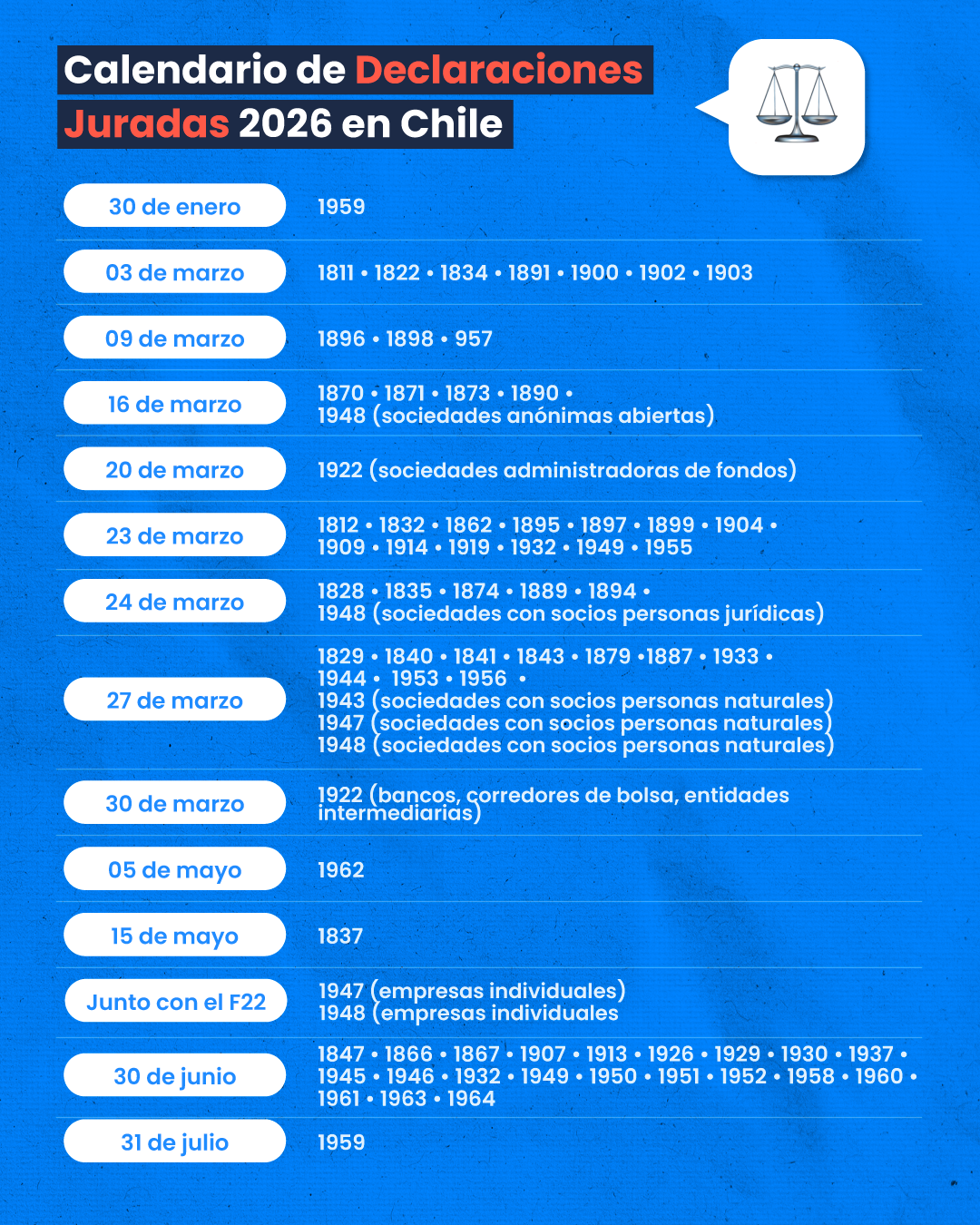 Calendario de Declaraciones Juradas 2026 en Chile

| | |
|---|---|
| 30 de enero | 1959 |
| 03 de marzo | 1811 • 1822 • 1834 • 1891 • 1900 • 1902 • 1903 |
| 09 de marzo | 1896 • 1898 • 957 |
| 16 de marzo | 1870 • 1871 • 1873 • 1890 • 1948 (sociedades anónimas abiertas) |
| 20 de marzo | 1922 (sociedades administradoras de fondos) |
| 23 de marzo | 1812 • 1832 • 1862 • 1895 • 1897 • 1899 • 1904 • 1909 • 1914 • 1919 • 1932 • 1949 • 1955 |
| 24 de marzo | 1828 • 1835 • 1874 • 1889 • 1894 • 1948 (sociedades con socios personas jurídicas) |
| 27 de marzo | 1829 • 1840 • 1841 • 1843 • 1879 •1887 • 1933 • 1944 • 1953 • 1956 • 1943 (sociedades con socios personas naturales) 1947 (sociedades con socios personas naturales) 1948 (sociedades con socios personas naturales) |
| 30 de marzo | 1922 (bancos, corredores de bolsa, entidades intermediarias) |
| 05 de mayo | 1962 |
| 15 de mayo | 1837 |
| Junto con el F22 | 1947 (empresas individuales) 1948 (empresas individuales |
| 30 de junio | 1847 • 1866 • 1867 • 1907 • 1913 • 1926 • 1929 • 1930 • 1937 • 1945 • 1946 • 1932 • 1949 • 1950 • 1951 • 1952 • 1958 • 1960 • 1961 • 1963 • 1964 |
| 31 de julio | 1959 |